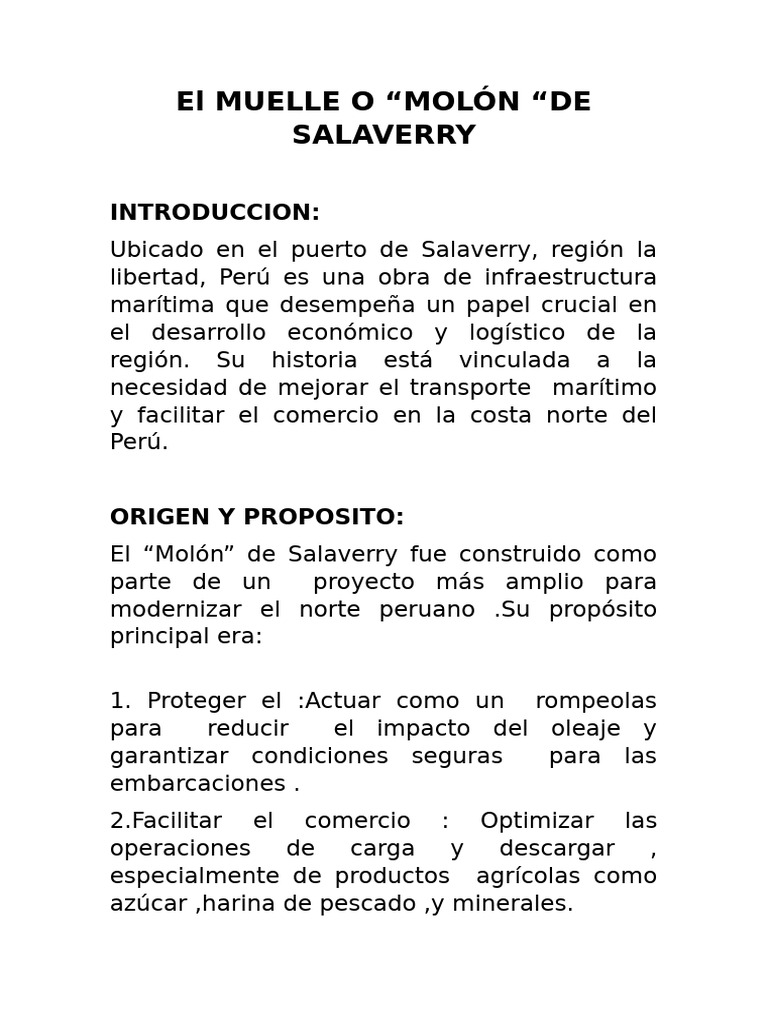 El MUELLE O “MOLÓN “DE SALAVERRY

INTRODUCCION:

Ubicado en el puerto de Salaverry, región la libertad, Perú es una obra de infraestructura marítima que desempeña un papel crucial en el desarrollo económico y logístico de la región. Su historia está vinculada a la necesidad de mejorar el transporte marítimo y facilitar el comercio en la costa norte del Perú.

ORIGEN Y PROPOSITO:

El “Molón” de Salaverry fue construido como parte de un proyecto más amplio para modernizar el norte peruano .Su propósito principal era:

1. Proteger el :Actuar como un rompeolas para reducir el impacto del oleaje y garantizar condiciones seguras para las embarcaciones .

2.Facilitar el comercio : Optimizar las operaciones de carga y descargar , especialmente de productos agrícolas como azúcar ,harina de pescado ,y minerales.